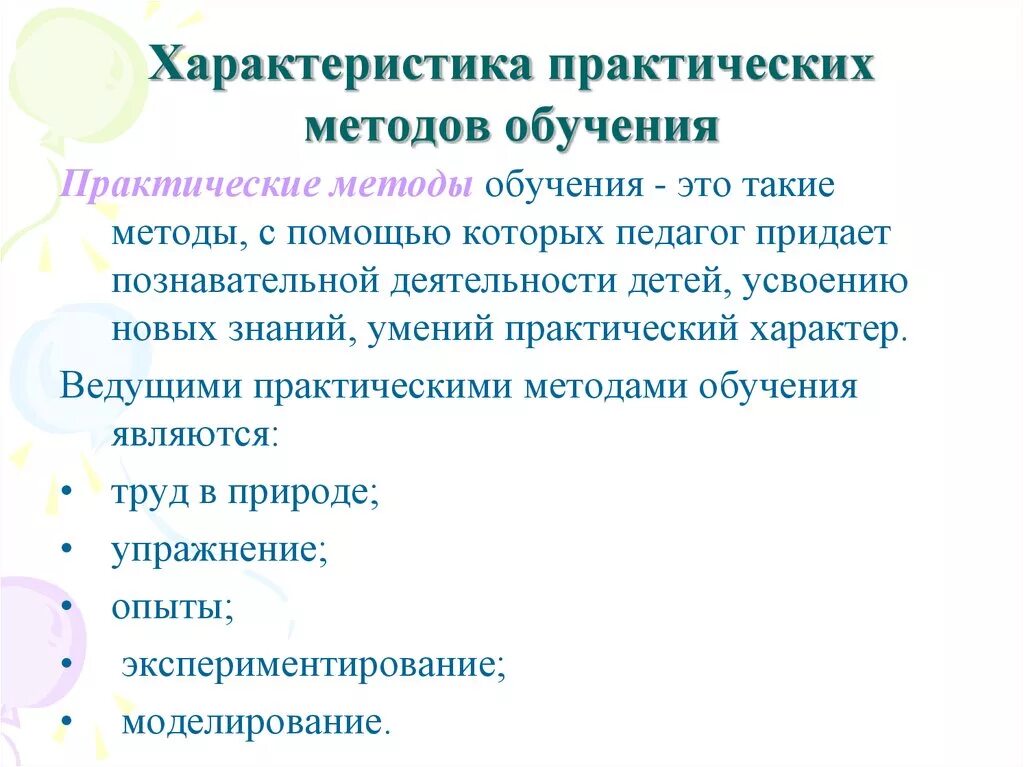 Характеристика практических методов обучения

Практические методы обучения - это такие методы, с помощью которых педагог придает познавательной деятельности детей, усвоению новых знаний, умений практический характер.

Ведущими практическими методами обучения являются:

• труд в природе;
• упражнение;
• опыты;
• экспериментирование;
• моделирование.